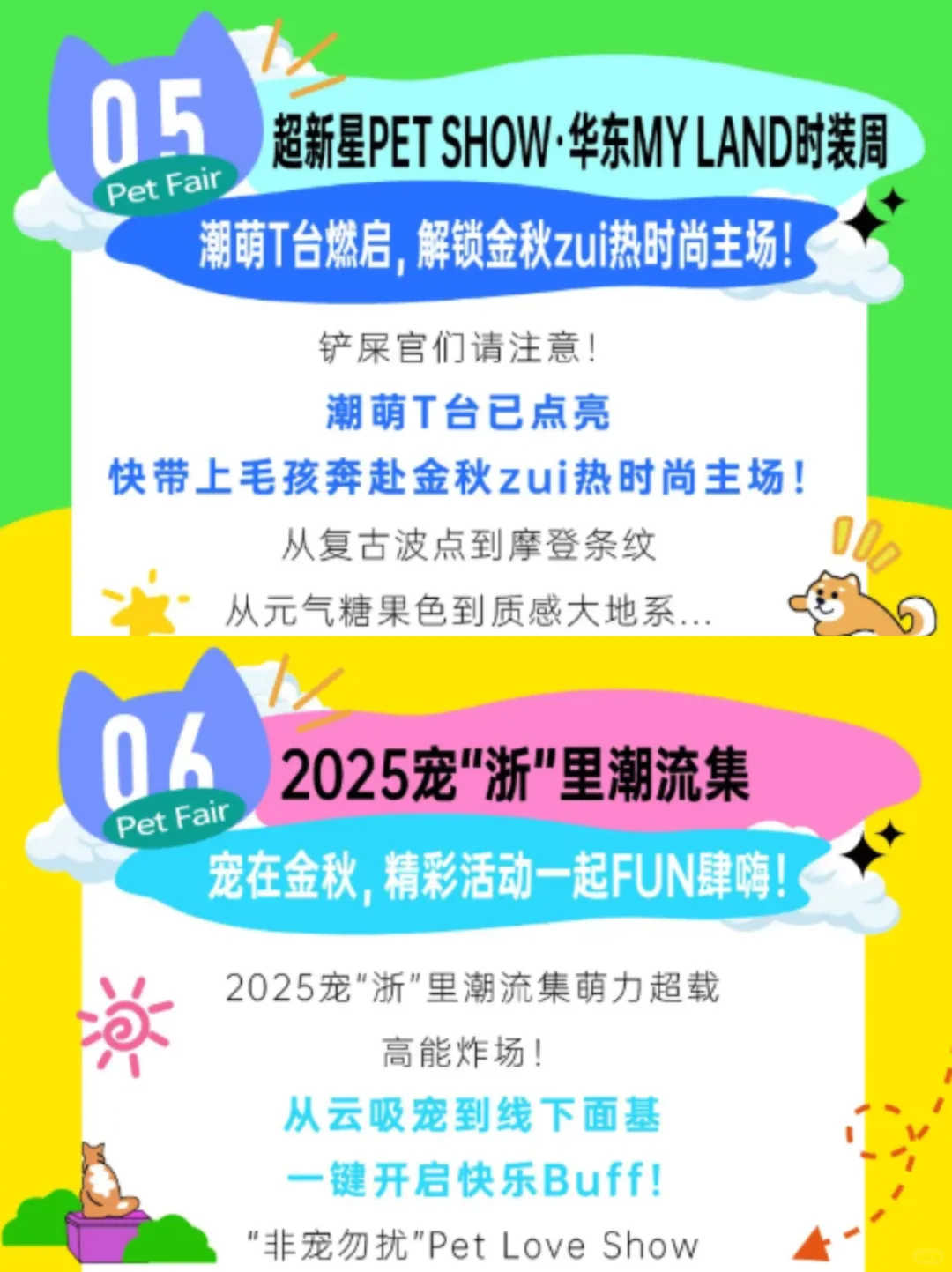 05
Pet Fair
超新星PET SHOW·华东MY LAND时装周
潮萌T台燃启，解锁金秋zui热时尚主场！

铲屎官们请注意！
潮萌T台已点亮
快带上毛孩奔赴金秋zui热时尚主场！
从复古波点到摩登条纹
从元气糖果色到质感大地系...

06
Pet Fair
2025宠"浙"里潮流集
宠在金秋，精彩活动一起FUN肆嗨！

2025宠"浙"里潮流集萌力超载
高能炸场！
从云吸宠到线下面基
一键开启快乐Buff！
"非宠勿扰"Pet Love Show